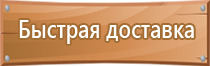 Быстрая доставка